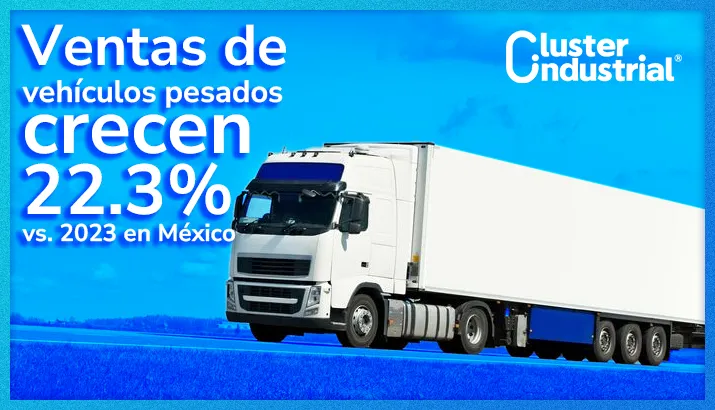 Ventas de vehículos pesados crecen 22.3% vs. 2023 en México

Cluster Industrial®